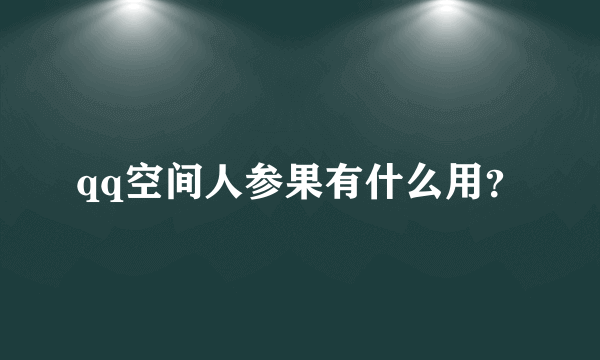 qq空间人参果有什么用？